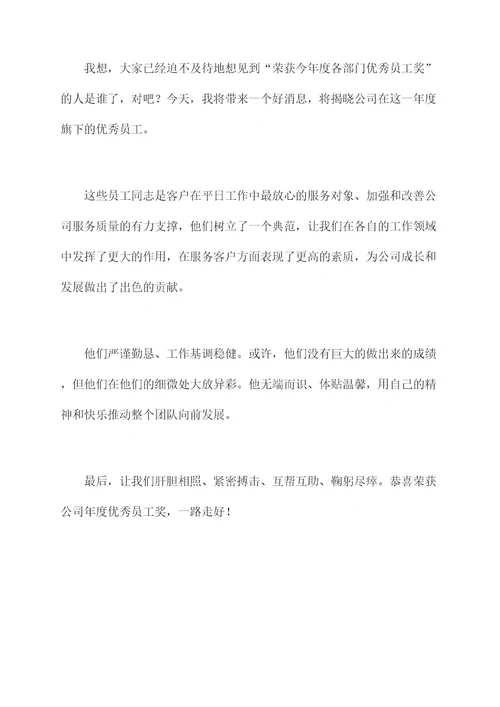 我想，大家已经迫不及待地想见到“荣获今年度各部门优秀员工奖”的人是谁了，对吧？今天，我将带来一个好消息，将揭晓公司在这一年度旗下的优秀员工。

这些员工同志是客户在平日工作中最放心的服务对象、加强和改善公司服务质量的有力支撑，他们树立了一个典范，让我们在各自的工作领域中发挥了更大的作用，在服务客户方面表现了更高的素质，为公司成长和发展做出了出色的贡献。

他们严谨勤恳、工作基调稳健。或许，他们没有巨大的做出来的成绩，但他们在他们的细微处大放异彩。他无端而识、体贴温馨，用自己的精神和快乐推动整个团队向前发展。

最后，让我们肝胆相照、紧密搏击、互帮互助、鞠躬尽瘁。恭喜荣获公司年度优秀员工奖，一路走好！